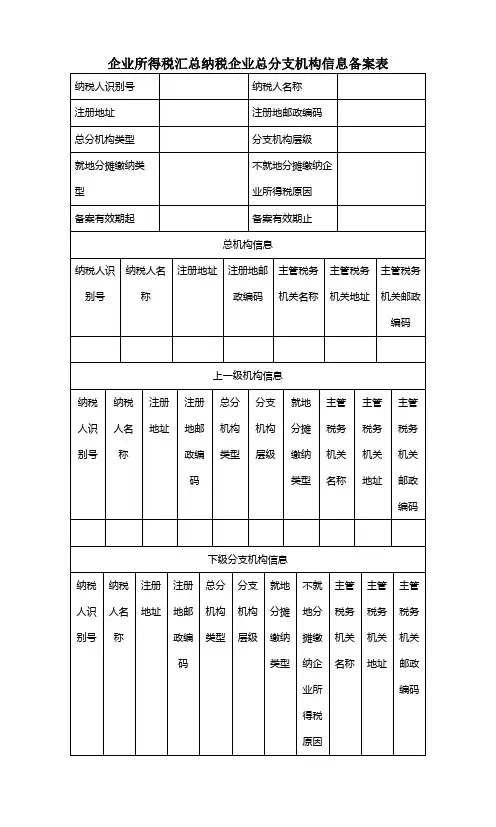 企业所得税汇总纳税企业总分支机构信息备案表

| 纳税人识别号 | | 纳税人名称 | |
|---|---|---|---|
| 注册地址 | | 注册地邮政编码 | |
| 总分机构类型 | | 分支机构层级 | |
| 就地分摊缴纳类型 | | 不就地分摊缴纳企业所得税原因 | |
| 备案有效期起 | | 备案有效期止 | |

总机构信息

| 纳税人识别号 | 纳税人名称 | 注册地址 | 注册地邮政编码 | 主管税务机关名称 | 主管税务机关地址 | 主管税务机关邮政编码 |
|---|---|---|---|---|---|---|
| | | | | | | |

上一级机构信息

| 纳税人识别号 | 纳税人名称 | 注册地址 | 注册地邮政编码 | 总分机构类型 | 分支机构层级 | 就地分摊缴纳类型 | 主管税务机关名称 | 主管税务机关地址 | 主管税务机关邮政编码 |
|---|---|---|---|---|---|---|---|---|---|
| | | | | | | | | | |

下级分支机构信息

| 纳税人识别号 | 纳税人名称 | 注册地址 | 注册地邮政编码 | 总分机构类型 | 分支机构层级 | 就地分摊缴纳类型 | 不就地分摊缴纳企业所得税原因 | 主管税务机关名称 | 主管税务机关地址 | 主管税务机关邮政编码 |
|---|---|---|---|---|---|---|---|---|---|---|